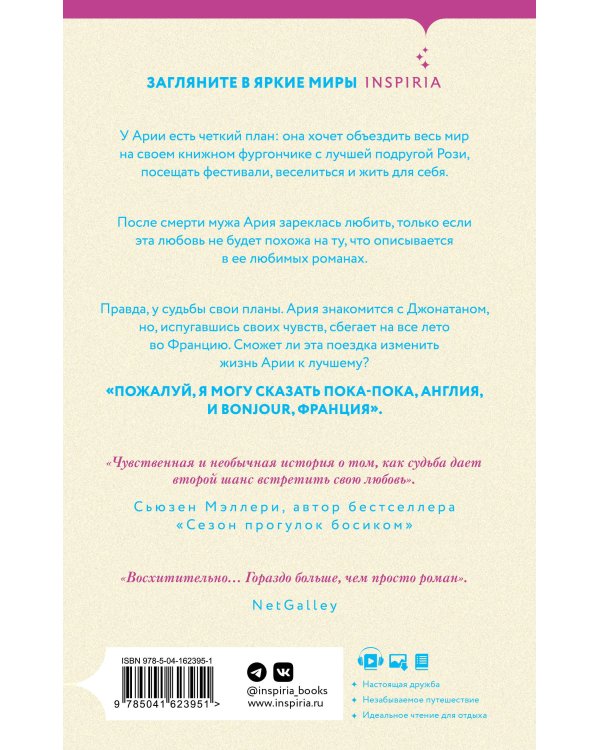 ЗАГЛЯНИТЕ В ЯРКИЕ МИРЫ INSPIRIA

У Арии есть четкий план: она хочет объездить весь мир на своем книжном фургончике с лучшей подругой Рози, посещать фестивали, веселиться и жить для себя.

После смерти мужа Ария зареклась любить, только если эта любовь не будет похожа на ту, что описывается в ее любимых романах.

Правда, у судьбы свои планы. Ария знакомится с Джонатаном, но, испугавшись своих чувств, сбегает на все лето во Францию. Сможет ли эта поездка изменить жизнь Арии к лучшему?

«ПОЖАЛУЙ, Я МОГУ СКАЗАТЬ ПОКА-ПОКА, АНГЛИЯ, И BONJOUR, ФРАНЦИЯ».

«Чувственная и необычная история о том, как судьба дает второй шанс встретить свою любовь».

Сьюзен Мэллери, автор бестселлера «Сезон прогулок босиком»

«Восхитительно… Гораздо больше, чем просто роман».

NetGalley

ISBN 978-5-04-162395-1

9 785041 623951 >

@inspiria_books
www.inspiria.ru

Настоящая дружба
Незабываемое путешествие
Идеальное чтение для отдыха